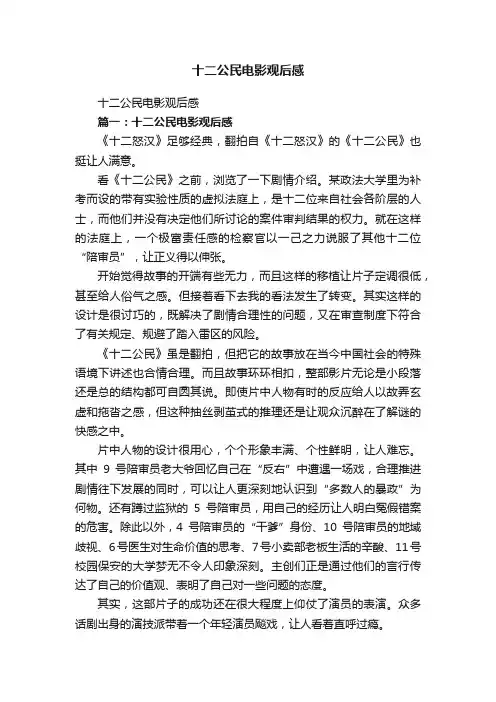 十二公民电影观后感

十二公民电影观后感

篇一：十二公民电影观后感

《十二怒汉》足够经典，翻拍自《十二怒汉》的《十二公民》也挺让人满意。

看《十二公民》之前，浏览了一下剧情介绍。某政法大学里为补考而设的带有实验性质的虚拟法庭上，是十二位来自社会各阶层的人士，而他们并没有决定他们所讨论的案件审判结果的权力。就在这样的法庭上，一个极富责任感的检察官以一己之力说服了其他十二位“陪审员”，让正义得以伸张。

开始觉得故事的开端有些无力，而且这样的移植让片子定调很低，甚至给人俗气之感。但接着看下去我的看法发生了转变。其实这样的设计是很讨巧的，既解决了剧情合理性的问题，又在审查制度下符合了有关规定、规避了踏入雷区的风险。

《十二公民》虽是翻拍，但把它的故事放在当今中国社会的特殊语境下讲述也合情合理。而且故事环环相扣，整部影片无论是小段落还是总的结构都可自圆其说。即使片中人物有时的反应给人以故弄玄虚和拖沓之感，但这种抽丝剥茧式的推理还是让观众沉醉在了解谜的快感之中。

片中人物的设计很用心，个个形象丰满、个性鲜明，让人难忘。其中 9 号陪审员老大爷回忆自己在“反右”中遭遇一场戏，合理推进剧情往下发展的同时，可以让人更深刻地认识到“多数人的暴政”为何物。还有蹲过监狱的 5 号陪审员，用自己的经历让人明白冤假错案的危害。除此以外，4 号陪审员的“干爹”身份、10 号陪审员的地域歧视、6号医生对生命价值的思考、7号小卖部老板生活的辛酸、11号校园保安的大学梦无不令人印象深刻。主创们正是通过他们的言行传达了自己的价值观、表明了自己对一些问题的态度。

其实，这部片子的成功还在很大程度上仰仗了演员的表演。众多话剧出身的演技派带着一个年轻演员飚戏，让人看着直呼过瘾。